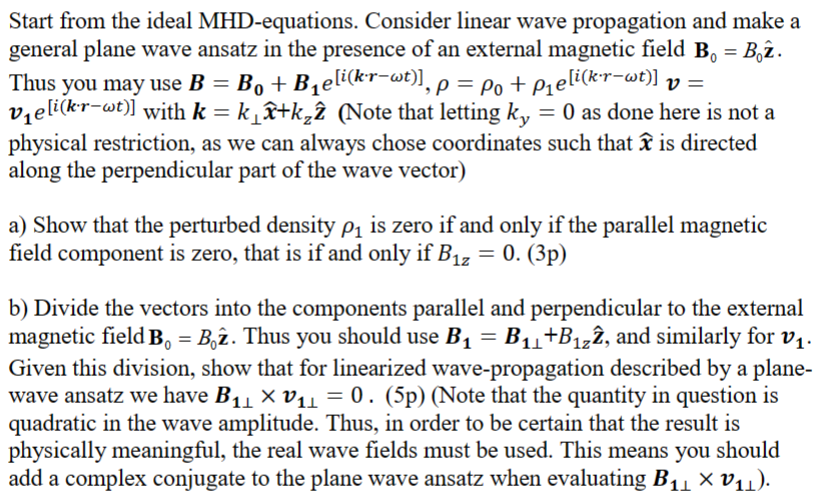 Start from the ideal MHD-equations. Consider linear wave propagation and make a general plane wave ansatz in the presence of an external magnetic field $\mathbf{B}_0 = B_0\hat{\mathbf{z}}$. Thus you may use $\boldsymbol{B} = \boldsymbol{B_0} + \boldsymbol{B_1}e^{[i(\boldsymbol{k}\cdot\boldsymbol{r}-\omega t)]}$, $\rho = \rho_0 + \rho_1 e^{[i(\boldsymbol{k}\cdot\boldsymbol{r}-\omega t)]}$ $\boldsymbol{v} = \boldsymbol{v_1}e^{[i(\boldsymbol{k}\cdot\boldsymbol{r}-\omega t)]}$ with $\boldsymbol{k} = k_\perp\hat{\boldsymbol{x}}+k_z\hat{\boldsymbol{z}}$ (Note that letting $k_y = 0$ as done here is not a physical restriction, as we can always chose coordinates such that $\hat{\boldsymbol{x}}$ is directed along the perpendicular part of the wave vector)

a) Show that the perturbed density $\rho_1$ is zero if and only if the parallel magnetic field component is zero, that is if and only if $B_{1z} = 0$. (3p)

b) Divide the vectors into the components parallel and perpendicular to the external magnetic field $\mathbf{B}_0 = B_0\hat{\mathbf{z}}$. Thus you should use $\boldsymbol{B_1} = \boldsymbol{B_{1\perp}}+B_{1z}\hat{\boldsymbol{z}}$, and similarly for $\boldsymbol{v_1}$. Given this division, show that for linearized wave-propagation described by a plane-wave ansatz we have $\boldsymbol{B_{1\perp}} \times \boldsymbol{v_{1\perp}} = 0$. (5p) (Note that the quantity in question is quadratic in the wave amplitude. Thus, in order to be certain that the result is physically meaningful, the real wave fields must be used. This means you should add a complex conjugate to the plane wave ansatz when evaluating $\boldsymbol{B_{1\perp}} \times \boldsymbol{v_{1\perp}}$).